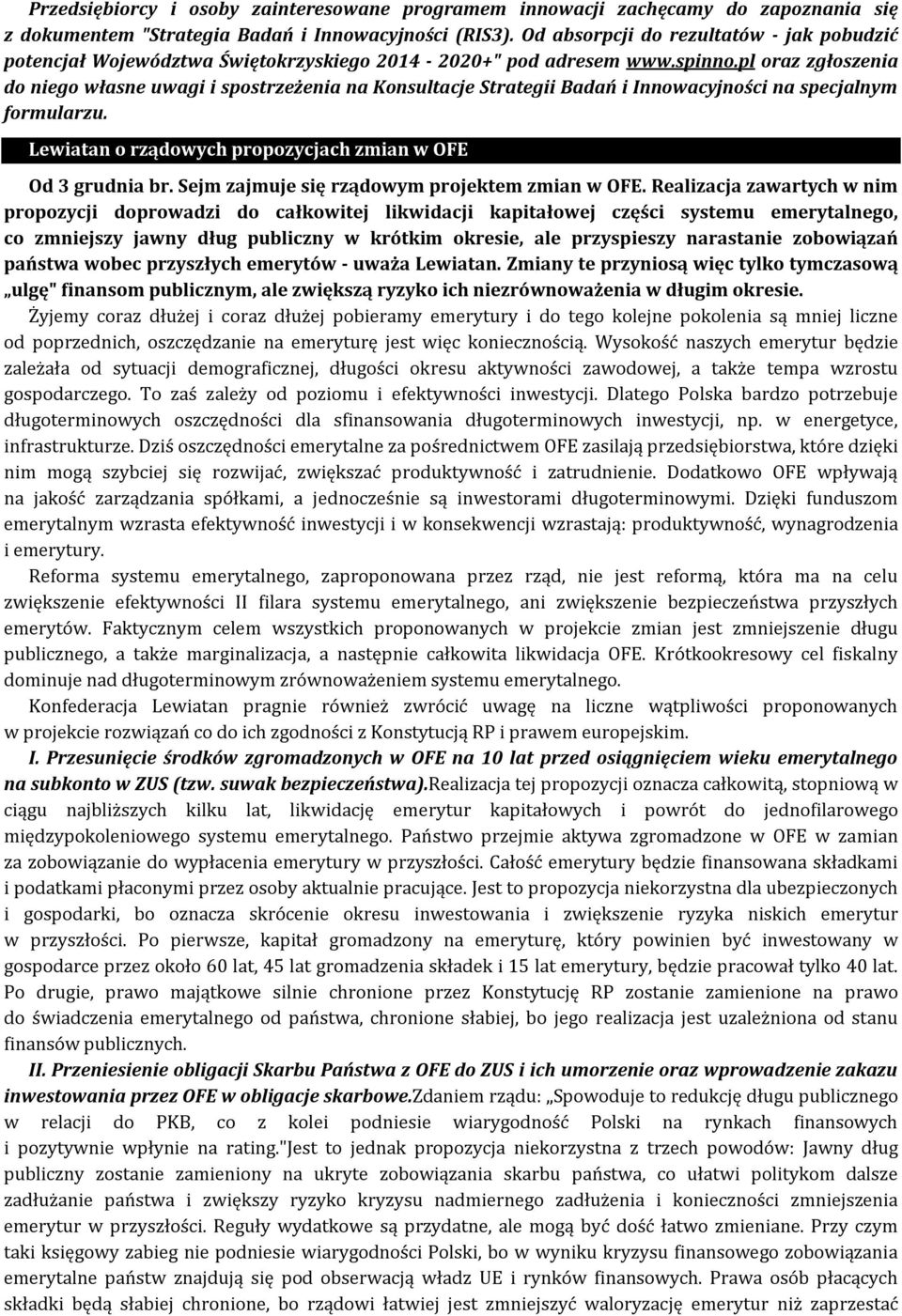 Przedsiębiorcy i osoby zainteresowane programem innowacji zachęcamy do zapoznania się z dokumentem "Strategia Badań i Innowacyjności (RIS3). Od absorpcji do rezultatów - jak pobudzić potencjał Województwa Świętokrzyskiego 2014 - 2020+" pod adresem www.spinno.pl oraz zgłoszenia do niego własne uwagi i spostrzeżenia na Konsultacje Strategii Badań i Innowacyjności na specjalnym formularzu.

Lewiatan o rządowych propozycjach zmian w OFE

Od 3 grudnia br. Sejm zajmuje się rządowym projektem zmian w OFE. Realizacja zawartych w nim propozycji doprowadzi do całkowitej likwidacji kapitałowej części systemu emerytalnego, co zmniejszy jawny dług publiczny w krótkim okresie, ale przyspieszy narastanie zobowiązań państwa wobec przyszłych emerytów - uważa Lewiatan. Zmiany te przyniosą więc tylko tymczasową „ulgę" finansom publicznym, ale zwiększą ryzyko ich niezrównoważenia w długim okresie.

Żyjemy coraz dłużej i coraz dłużej pobieramy emerytury i do tego kolejne pokolenia są mniej liczne od poprzednich, oszczędzanie na emeryturę jest więc koniecznością. Wysokość naszych emerytur będzie zależała od sytuacji demograficznej, długości okresu aktywności zawodowej, a także tempa wzrostu gospodarczego. To zaś zależy od poziomu i efektywności inwestycji. Dlatego Polska bardzo potrzebuje długoterminowych oszczędności dla sfinansowania długoterminowych inwestycji, np. w energetyce, infrastrukturze. Dziś oszczędności emerytalne za pośrednictwem OFE zasilają przedsiębiorstwa, które dzięki nim mogą szybciej się rozwijać, zwiększać produktywność i zatrudnienie. Dodatkowo OFE wpływają na jakość zarządzania spółkami, a jednocześnie są inwestorami długoterminowymi. Dzięki funduszom emerytalnym wzrasta efektywność inwestycji i w konsekwencji wzrastają: produktywność, wynagrodzenia i emerytury.

Reforma systemu emerytalnego, zaproponowana przez rząd, nie jest reformą, która ma na celu zwiększenie efektywności II filara systemu emerytalnego, ani zwiększenie bezpieczeństwa przyszłych emerytów. Faktycznym celem wszystkich proponowanych w projekcie zmian jest zmniejszenie długu publicznego, a także marginalizacja, a następnie całkowita likwidacja OFE. Krótkookresowy cel fiskalny dominuje nad długoterminowym zrównoważeniem systemu emerytalnego.

Konfederacja Lewiatan pragnie również zwrócić uwagę na liczne wątpliwości proponowanych w projekcie rozwiązań co do ich zgodności z Konstytucją RP i prawem europejskim.

I. Przesunięcie środków zgromadzonych w OFE na 10 lat przed osiągnięciem wieku emerytalnego na subkonto w ZUS (tzw. suwak bezpieczeństwa).Realizacja tej propozycji oznacza całkowitą, stopniową w ciągu najbliższych kilku lat, likwidację emerytur kapitałowych i powrót do jednofilarowego międzypokoleniowego systemu emerytalnego. Państwo przejmie aktywa zgromadzone w OFE w zamian za zobowiązanie do wypłacenia emerytury w przyszłości. Całość emerytury będzie finansowana składkami i podatkami płaconymi przez osoby aktualnie pracujące. Jest to propozycja niekorzystna dla ubezpieczonych i gospodarki, bo oznacza skrócenie okresu inwestowania i zwiększenie ryzyka niskich emerytur w przyszłości. Po pierwsze, kapitał gromadzony na emeryturę, który powinien być inwestowany w gospodarce przez około 60 lat, 45 lat gromadzenia składek i 15 lat emerytury, będzie pracował tylko 40 lat. Po drugie, prawo majątkowe silnie chronione przez Konstytucję RP zostanie zamienione na prawo do świadczenia emerytalnego od państwa, chronione słabiej, bo jego realizacja jest uzależniona od stanu finansów publicznych.

II. Przeniesienie obligacji Skarbu Państwa z OFE do ZUS i ich umorzenie oraz wprowadzenie zakazu inwestowania przez OFE w obligacje skarbowe.Zdaniem rządu: „Spowoduje to redukcję długu publicznego w relacji do PKB, co z kolei podniesie wiarygodność Polski na rynkach finansowych i pozytywnie wpłynie na rating."Jest to jednak propozycja niekorzystna z trzech powodów: Jawny dług publiczny zostanie zamieniony na ukryte zobowiązania skarbu państwa, co ułatwi politykom dalsze zadłużanie państwa i zwiększy ryzyko kryzysu nadmiernego zadłużenia i konieczności zmniejszenia emerytur w przyszłości. Reguły wydatkowe są przydatne, ale mogą być dość łatwo zmieniane. Przy czym taki księgowy zabieg nie podniesie wiarygodności Polski, bo w wyniku kryzysu finansowego zobowiązania emerytalne państw znajdują się pod obserwacją władz UE i rynków finansowych. Prawa osób płacących składki będą słabiej chronione, bo rządowi łatwiej jest zmniejszyć waloryzację emerytur niż zaprzestać